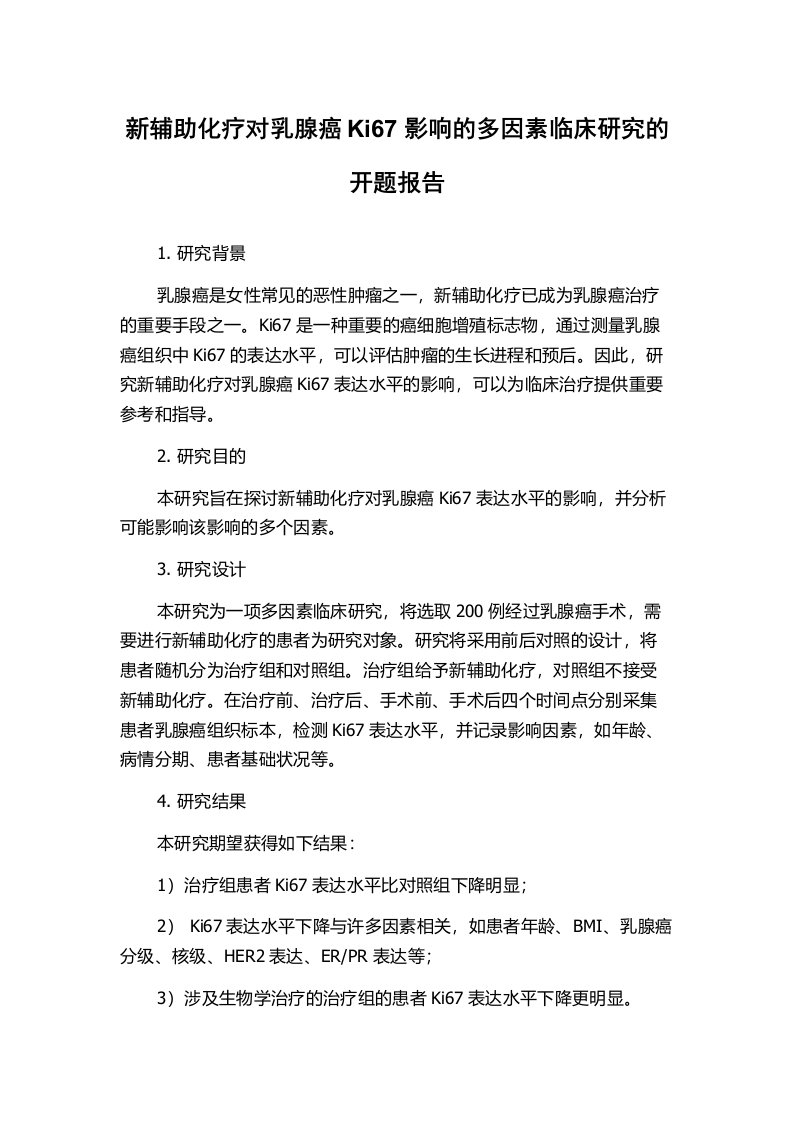 新辅助化疗对乳腺癌 Ki67 影响的多因素临床研究的开题报告

1. 研究背景

乳腺癌是女性常见的恶性肿瘤之一，新辅助化疗已成为乳腺癌治疗的重要手段之一。Ki67 是一种重要的癌细胞增殖标志物，通过测量乳腺癌组织中 Ki67 的表达水平，可以评估肿瘤的生长进程和预后。因此，研究新辅助化疗对乳腺癌 Ki67 表达水平的影响，可以为临床治疗提供重要参考和指导。

2. 研究目的

本研究旨在探讨新辅助化疗对乳腺癌 Ki67 表达水平的影响，并分析可能影响该影响的多个因素。

3. 研究设计

本研究为一项多因素临床研究，将选取 200 例经过乳腺癌手术，需要进行新辅助化疗的患者为研究对象。研究将采用前后对照的设计，将患者随机分为治疗组和对照组。治疗组给予新辅助化疗，对照组不接受新辅助化疗。在治疗前、治疗后、手术前、手术后四个时间点分别采集患者乳腺癌组织标本，检测 Ki67 表达水平，并记录影响因素，如年龄、病情分期、患者基础状况等。

4. 研究结果

本研究期望获得如下结果：

1）治疗组患者 Ki67 表达水平比对照组下降明显；

2） Ki67 表达水平下降与许多因素相关，如患者年龄、BMI、乳腺癌分级、核级、HER2 表达、ER/PR 表达等；

3）涉及生物学治疗的治疗组的患者 Ki67 表达水平下降更明显。